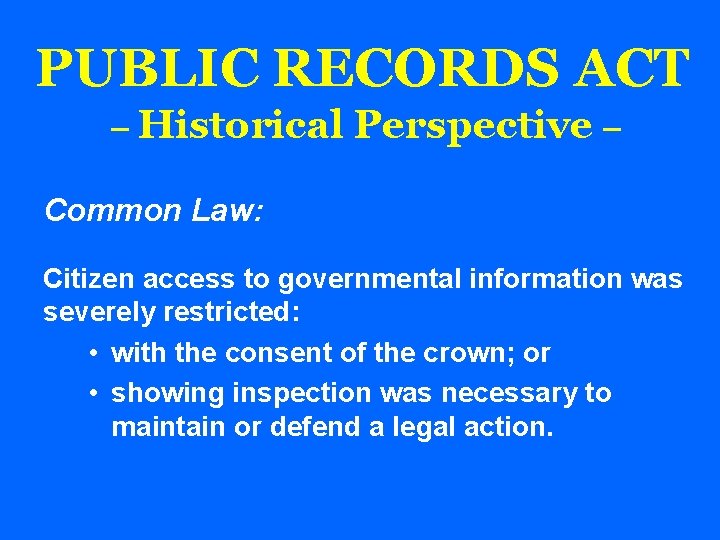 PUBLIC RECORDS ACT
– Historical Perspective –

Common Law:

Citizen access to governmental information was severely restricted:

• with the consent of the crown; or
• showing inspection was necessary to maintain or defend a legal action.